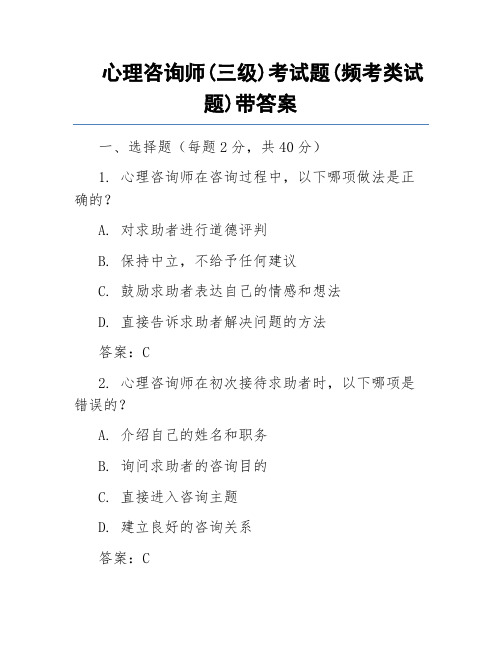 心理咨询师(三级)考试题(频考类试题)带答案

一、选择题（每题 2 分，共 40 分）

1. 心理咨询师在咨询过程中，以下哪项做法是正确的？

A. 对求助者进行道德评判

B. 保持中立，不给予任何建议

C. 鼓励求助者表达自己的情感和想法

D. 直接告诉求助者解决问题的方法

答案：C

2. 心理咨询师在初次接待求助者时，以下哪项是错误的？

A. 介绍自己的姓名和职务

B. 询问求助者的咨询目的

C. 直接进入咨询主题

D. 建立良好的咨询关系

答案：C